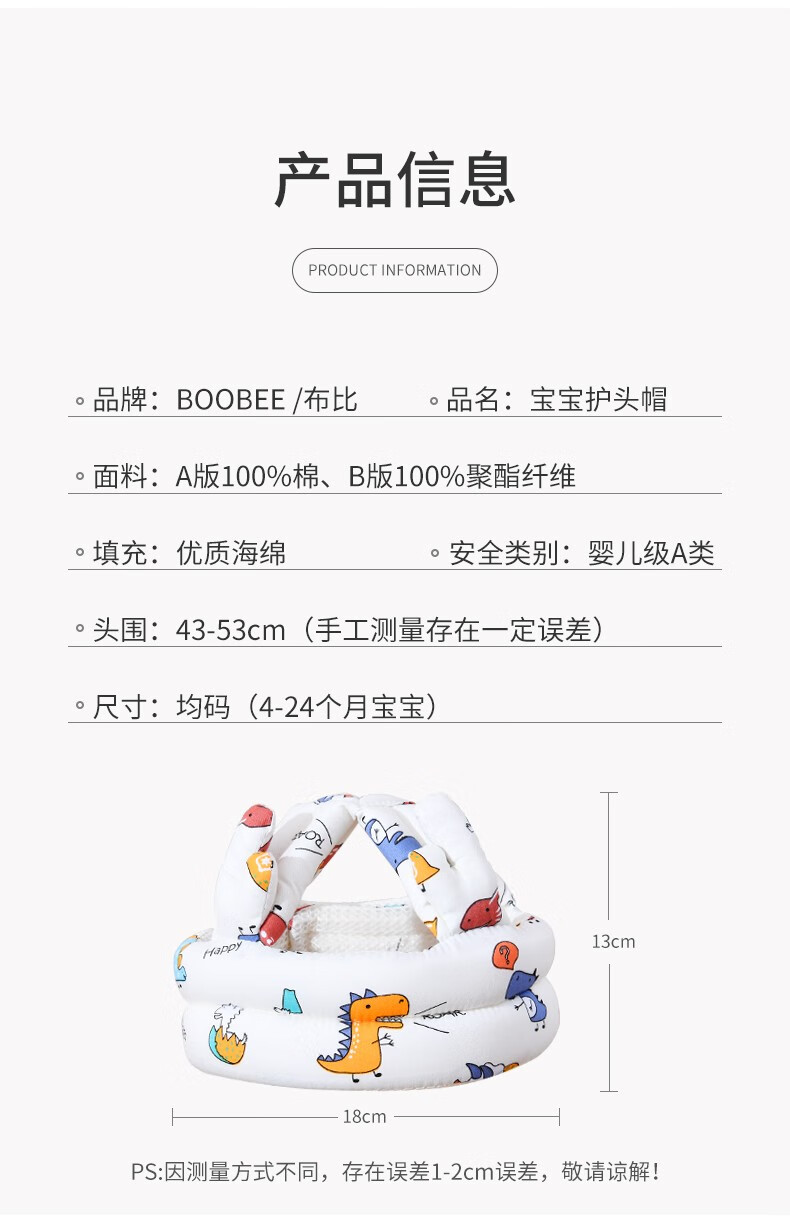 产品信息

PRODUCT INFORMATION

◦ 品牌：BOOBEE /布比 ◦ 品名：宝宝护头帽

◦ 面料：A版100%棉、B版100%聚酯纤维

◦ 填充：优质海绵 ◦ 安全类别：婴儿级A类

◦ 头围：43-53cm（手工测量存在一定误差）

◦ 尺寸：均码（4-24个月宝宝）

13cm

18cm

PS:因测量方式不同，存在误差1-2cm误差，敬请谅解！